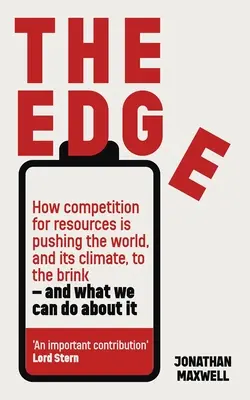 THE EDGE

How competition for resources is pushing the world, and its climate, to the brink – and what we can do about it

'An important contribution' Lord Stern

JONATHAN MAXWELL